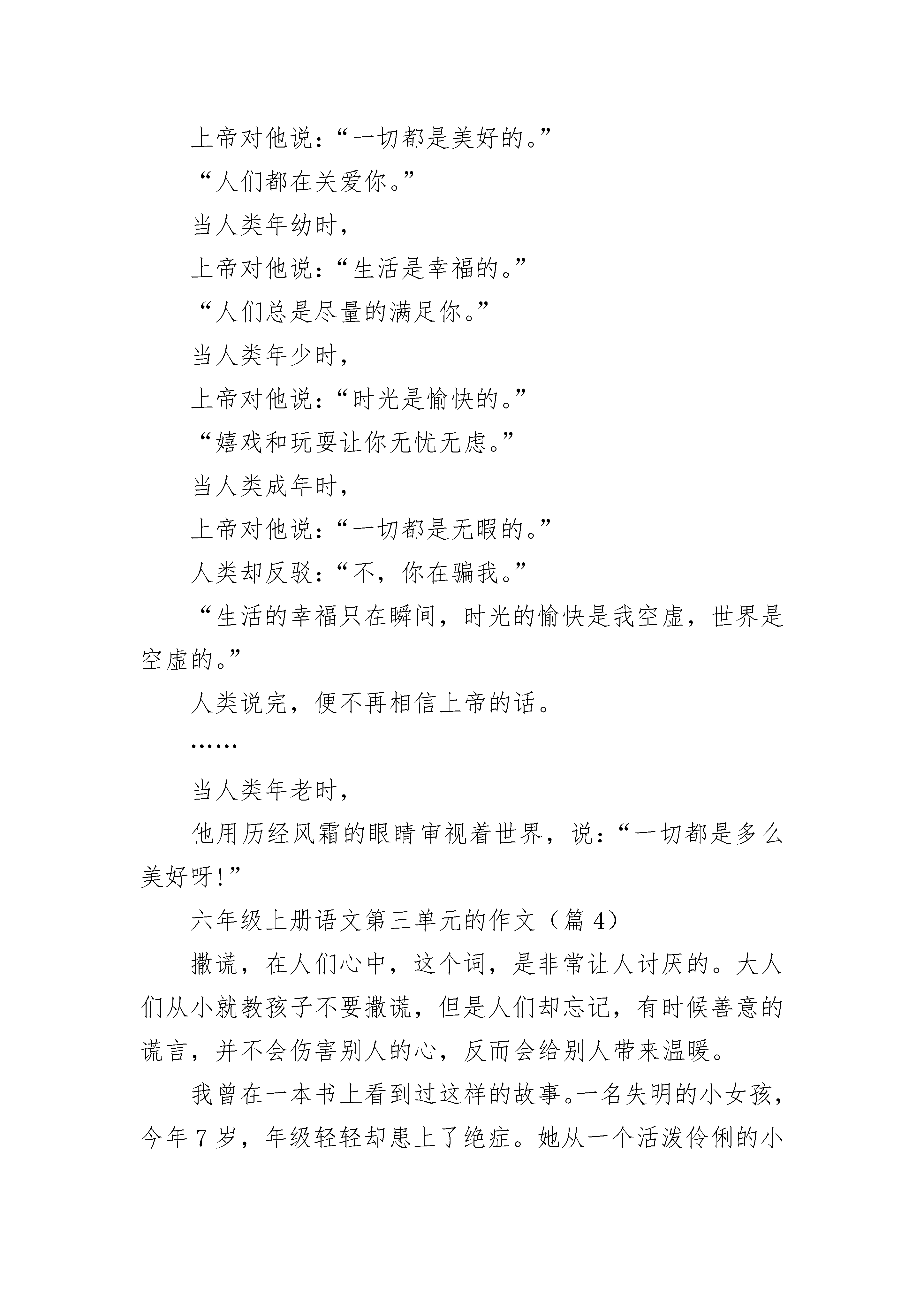 上帝对他说：“一切都是美好的。”

“人们都在关爱你。”

当人类年幼时，

上帝对他说：“生活是幸福的。”

“人们总是尽量的满足你。”

当人类年少时，

上帝对他说：“时光是愉快的。”

“嬉戏和玩耍让你无忧无虑。”

当人类成年时，

上帝对他说：“一切都是无暇的。”

人类却反驳：“不，你在骗我。”

“生活的幸福只在瞬间，时光的愉快是我空虚，世界是空虚的。”

人类说完，便不再相信上帝的话。

……

当人类年老时，

他用历经风霜的眼睛审视着世界，说：“一切都是多么美好呀！”

六年级上册语文第三单元的作文（篇 4）

撒谎，在人们心中，这个词，是非常让人讨厌的。大人们从小就教孩子不要撒谎，但是人们却忘记，有时候善意的谎言，并不会伤害别人的心，反而会给别人带来温暖。

我曾在一本书上看到过这样的故事。一名失明的小女孩，今年 7 岁，年级轻轻却患上了绝症。她从一个活泼伶俐的小